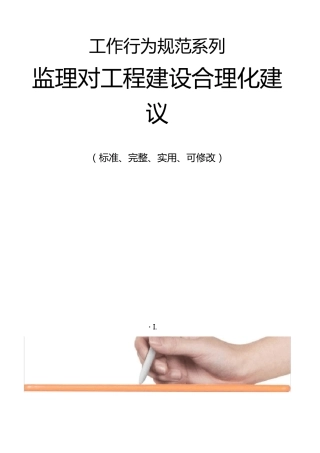 工作行为规范系列

监理对工程建设合理化建议

（标准、完整、实用、可修改）

· 1.